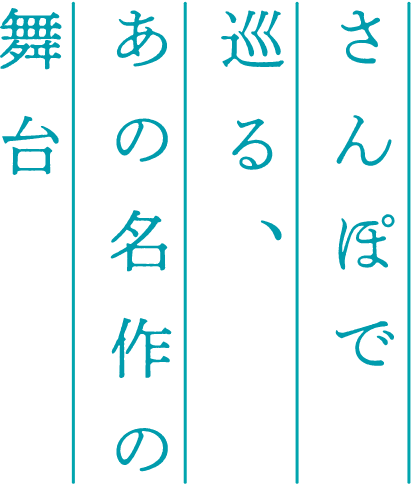 さんぽで
巡る、
あの名作の
舞台